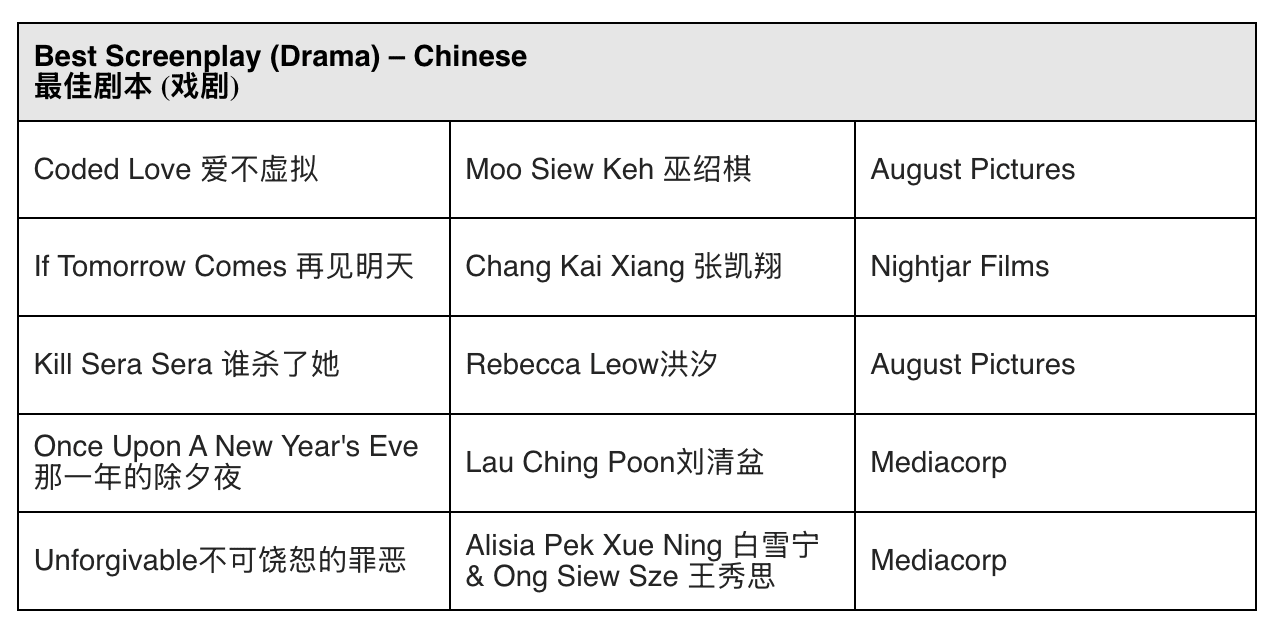 | Best Screenplay (Drama) – Chinese 最佳剧本 (戏剧) | | |
|---|---|---|
| Coded Love 爱不虚拟 | Moo Siew Keh 巫绍棋 | August Pictures |
| If Tomorrow Comes 再见明天 | Chang Kai Xiang 张凯翔 | Nightjar Films |
| Kill Sera Sera 谁杀了她 | Rebecca Leow洪汐 | August Pictures |
| Once Upon A New Year's Eve 那一年的除夕夜 | Lau Ching Poon刘清盆 | Mediacorp |
| Unforgivable不可饶恕的罪恶 | Alisia Pek Xue Ning 白雪宁 & Ong Siew Sze 王秀思 | Mediacorp |